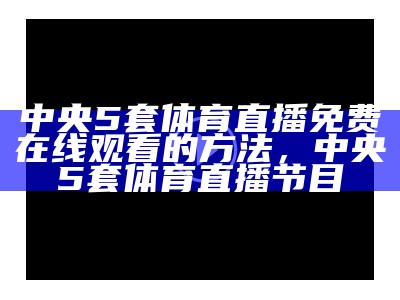 中央5套体育直播免费在线观看的方法，中央5套体育直播节目